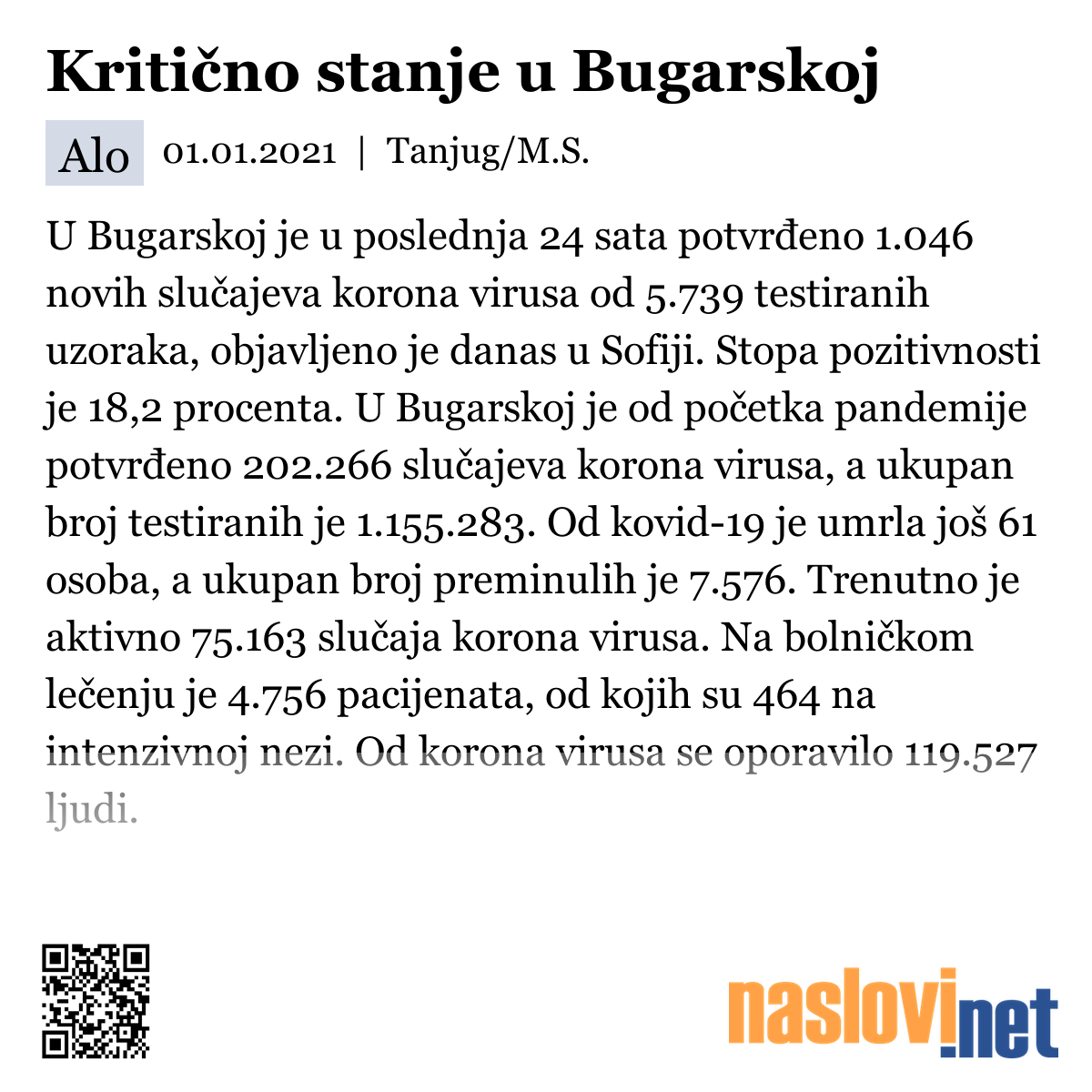 Kritično stanje u Bugarskoj

Alo 01.01.2021 | Tanjug/M.S.

U Bugarskoj je u poslednja 24 sata potvrđeno 1.046 novih slučajeva korona virusa od 5.739 testiranih uzoraka, objavljeno je danas u Sofiji. Stopa pozitivnosti je 18,2 procenta. U Bugarskoj je od početka pandemije potvrđeno 202.266 slučajeva korona virusa, a ukupan broj testiranih je 1.155.283. Od kovid-19 je umrla još 61 osoba, a ukupan broj preminulih je 7.576. Trenutno je aktivno 75.163 slučaja korona virusa. Na bolničkom lečenju je 4.756 pacijenata, od kojih su 464 na intenzivnoj nezi. Od korona virusa se oporavilo 119.527 ljudi.

naslovi.net